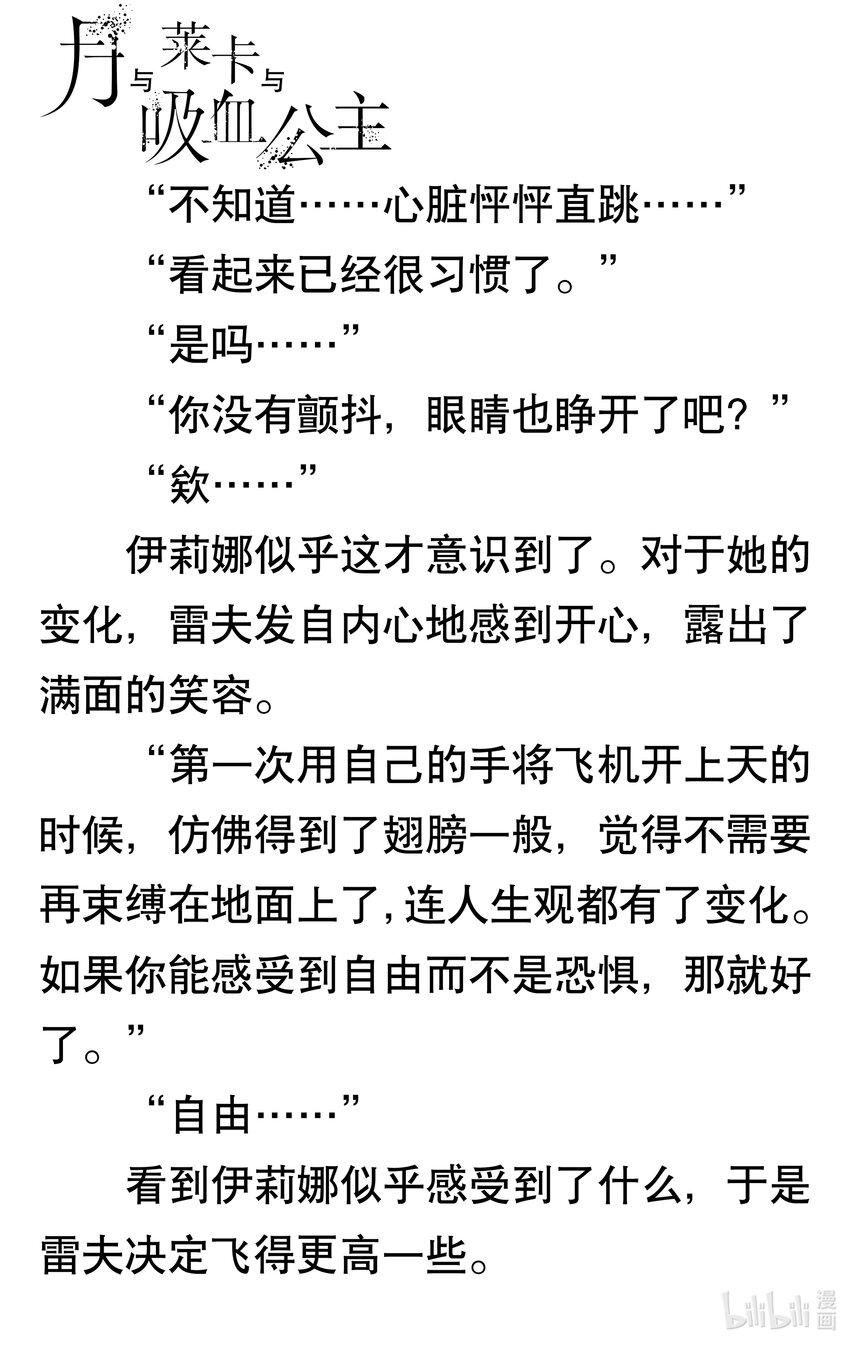 月与莱卡与吸血公主

“不知道……心脏怦怦直跳……”

“看起来已经很习惯了。”

“是吗……”

“你没有颤抖，眼睛也睁开了吧？”

“欸……”

伊莉娜似乎这才意识到了。对于她的变化，雷夫发自内心地感到开心，露出了满面的笑容。

“第一次用自己的手将飞机开上天的时候，仿佛得到了翅膀一般，觉得不需要再束缚在地面上了，连人生观都有了变化。如果你能感受到自由而不是恐惧，那就好了。”

“自由……”

看到伊莉娜似乎感受到了什么，于是雷夫决定飞得更高一些。

bilibili漫画